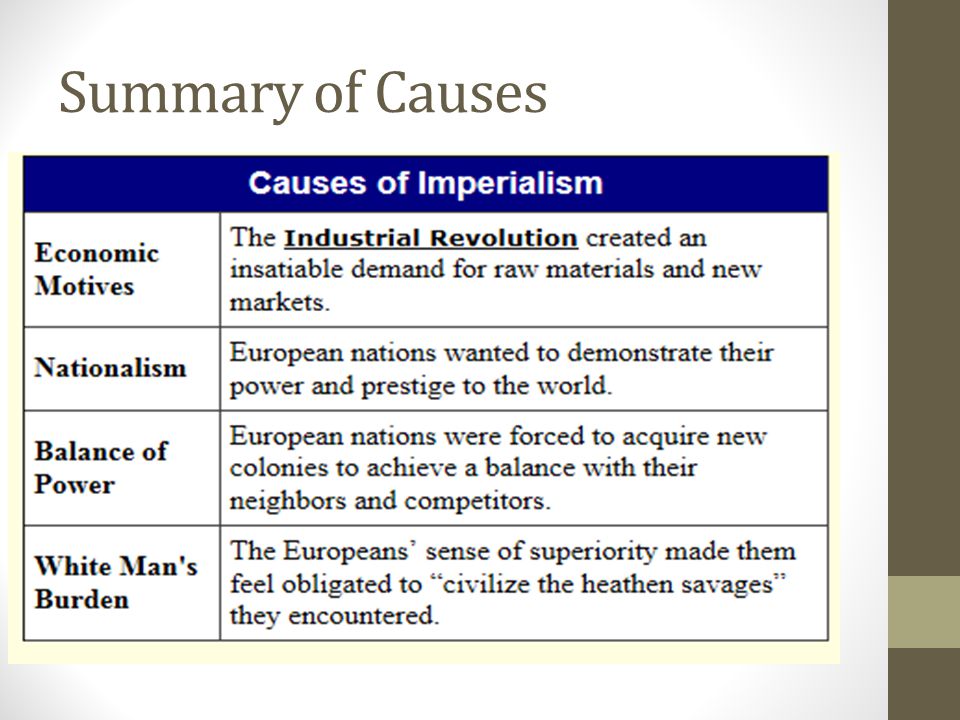 Summary of Causes

| Causes of Imperialism | |
|---|---|
| Economic Motives | The Industrial Revolution created an insatiable demand for raw materials and new markets. |
| Nationalism | European nations wanted to demonstrate their power and prestige to the world. |
| Balance of Power | European nations were forced to acquire new colonies to achieve a balance with their neighbors and competitors. |
| White Man's Burden | The Europeans' sense of superiority made them feel obligated to "civilize the heathen savages" they encountered. |